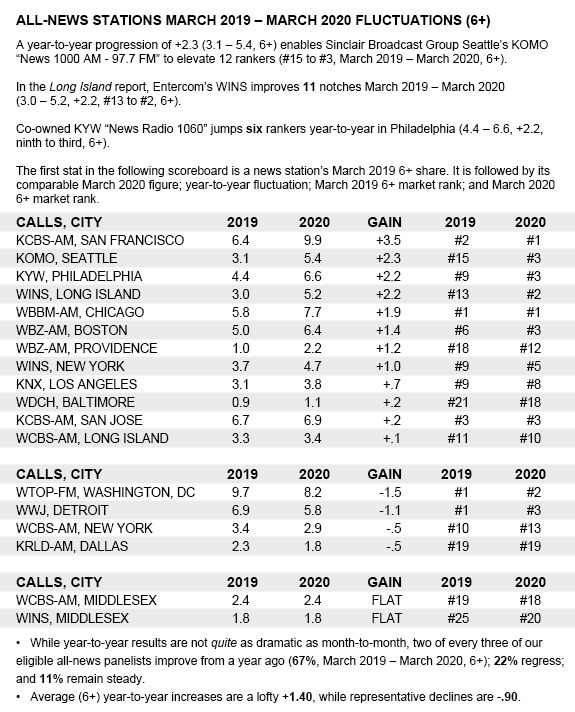 ALL-NEWS STATIONS MARCH 2019 – MARCH 2020 FLUCTUATIONS (6+)

A year-to-year progression of +2.3 (3.1 – 5.4, 6+) enables Sinclair Broadcast Group Seattle's KOMO "News 1000 AM - 97.7 FM" to elevate 12 rankers (#15 to #3, March 2019 – March 2020, 6+).

In the Long Island report, Entercom's WINS improves 11 notches March 2019 – March 2020 (3.0 – 5.2, +2.2, #13 to #2, 6+).

Co-owned KYW "News Radio 1060" jumps six rankers year-to-year in Philadelphia (4.4 – 6.6, +2.2, ninth to third, 6+).

The first stat in the following scoreboard is a news station's March 2019 6+ share. It is followed by its comparable March 2020 figure; year-to-year fluctuation; March 2019 6+ market rank; and March 2020 6+ market rank.

| CALLS, CITY | 2019 | 2020 | GAIN | 2019 | 2020 |
|---|---|---|---|---|---|
| KCBS-AM, SAN FRANCISCO | 6.4 | 9.9 | +3.5 | #2 | #1 |
| KOMO, SEATTLE | 3.1 | 5.4 | +2.3 | #15 | #3 |
| KYW, PHILADELPHIA | 4.4 | 6.6 | +2.2 | #9 | #3 |
| WINS, LONG ISLAND | 3.0 | 5.2 | +2.2 | #13 | #2 |
| WBBM-AM, CHICAGO | 5.8 | 7.7 | +1.9 | #1 | #1 |
| WBZ-AM, BOSTON | 5.0 | 6.4 | +1.4 | #6 | #3 |
| WBZ-AM, PROVIDENCE | 1.0 | 2.2 | +1.2 | #18 | #12 |
| WINS, NEW YORK | 3.7 | 4.7 | +1.0 | #9 | #5 |
| KNX, LOS ANGELES | 3.1 | 3.8 | +.7 | #9 | #8 |
| WDCH, BALTIMORE | 0.9 | 1.1 | +.2 | #21 | #18 |
| KCBS-AM, SAN JOSE | 6.7 | 6.9 | +.2 | #3 | #3 |
| WCBS-AM, LONG ISLAND | 3.3 | 3.4 | +.1 | #11 | #10 |

| CALLS, CITY | 2019 | 2020 | GAIN | 2019 | 2020 |
|---|---|---|---|---|---|
| WTOP-FM, WASHINGTON, DC | 9.7 | 8.2 | -1.5 | #1 | #2 |
| WWJ, DETROIT | 6.9 | 5.8 | -1.1 | #1 | #3 |
| WCBS-AM, NEW YORK | 3.4 | 2.9 | -.5 | #10 | #13 |
| KRLD-AM, DALLAS | 2.3 | 1.8 | -.5 | #19 | #19 |

| CALLS, CITY | 2019 | 2020 | GAIN | 2019 | 2020 |
|---|---|---|---|---|---|
| WCBS-AM, MIDDLESEX | 2.4 | 2.4 | FLAT | #19 | #18 |
| WINS, MIDDLESEX | 1.8 | 1.8 | FLAT | #25 | #20 |

• While year-to-year results are not quite as dramatic as month-to-month, two of every three of our eligible all-news panelists improve from a year ago (67%, March 2019 – March 2020, 6+); 22% regress; and 11% remain steady.

• Average (6+) year-to-year increases are a lofty +1.40, while representative declines are -.90.